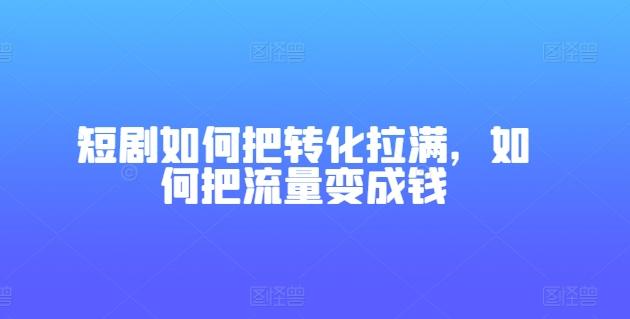 图怪兽 图怪兽

短剧如何把转化拉满，如何把流量变成钱

图怪兽 图怪兽